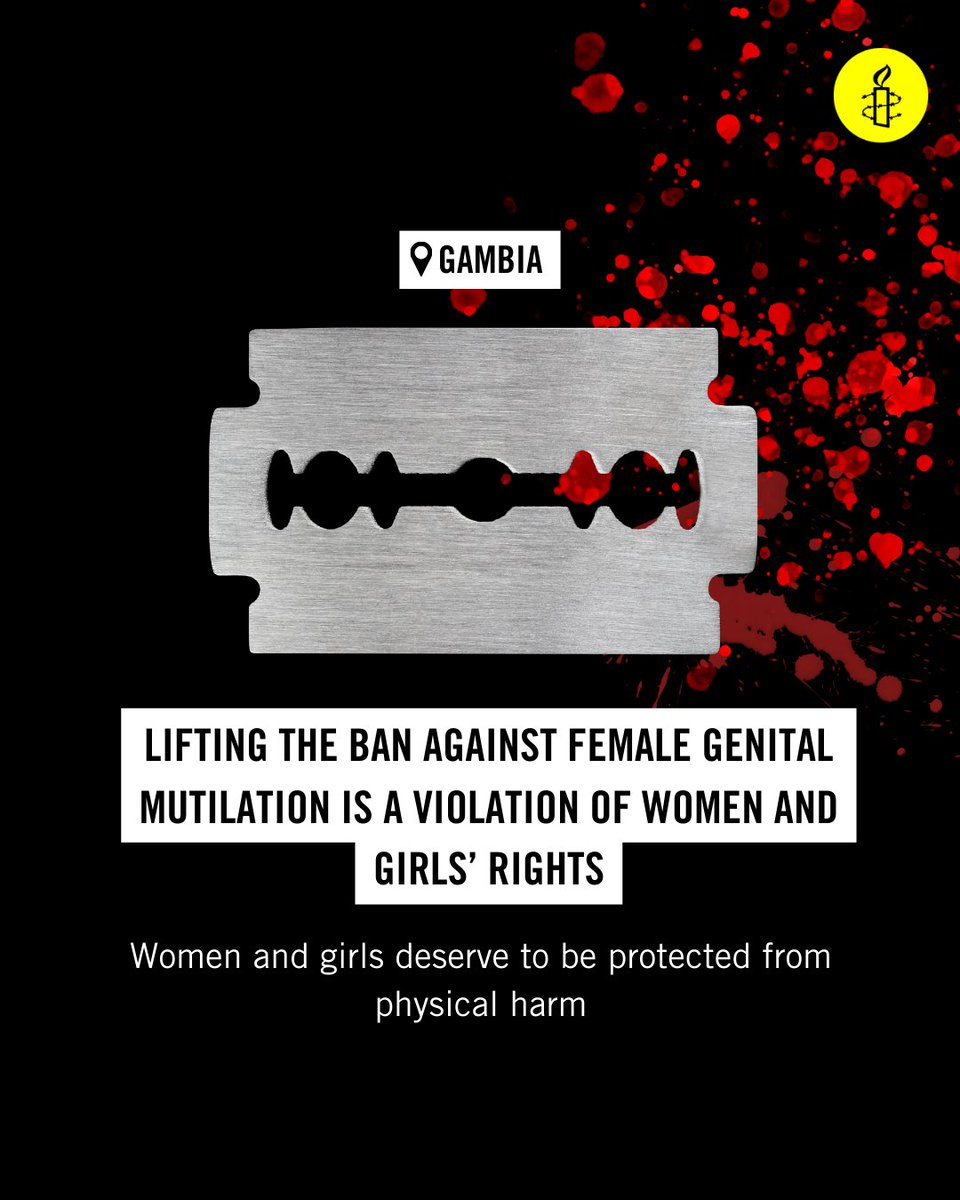 GAMBIA

LIFTING THE BAN AGAINST FEMALE GENITAL MUTILATION IS A VIOLATION OF WOMEN AND GIRLS' RIGHTS

Women and girls deserve to be protected from physical harm